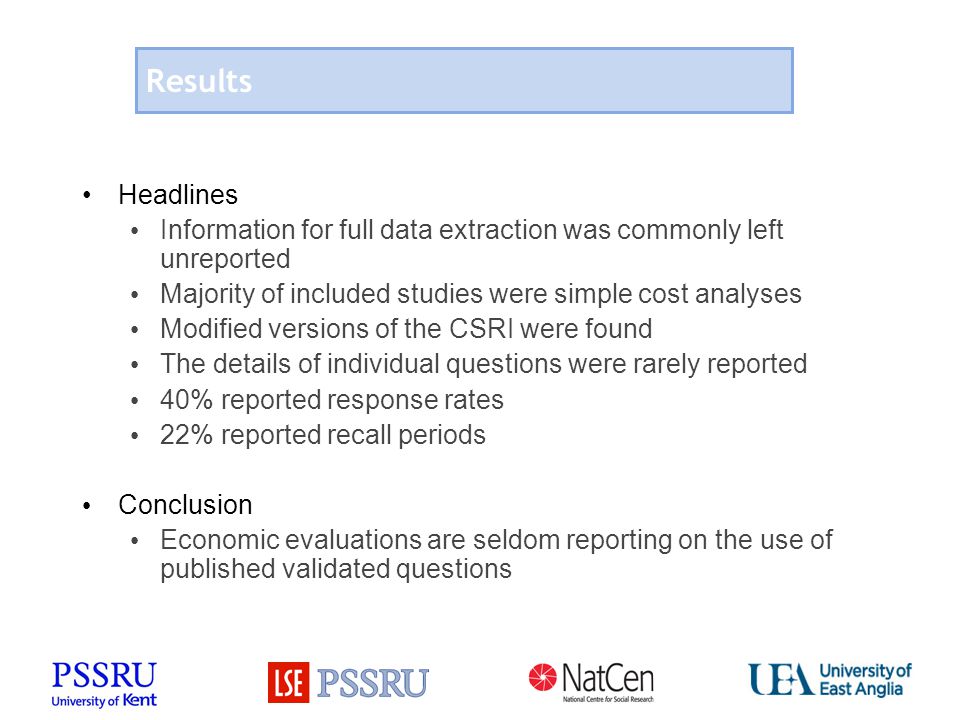 Results

• Headlines
  • Information for full data extraction was commonly left unreported
  • Majority of included studies were simple cost analyses
  • Modified versions of the CSRI were found
  • The details of individual questions were rarely reported
  • 40% reported response rates
  • 22% reported recall periods

• Conclusion
  • Economic evaluations are seldom reporting on the use of published validated questions

PSSRU University of Kent

LSE PSSRU

NatCen National Centre for Social Research

UEA University of East Anglia